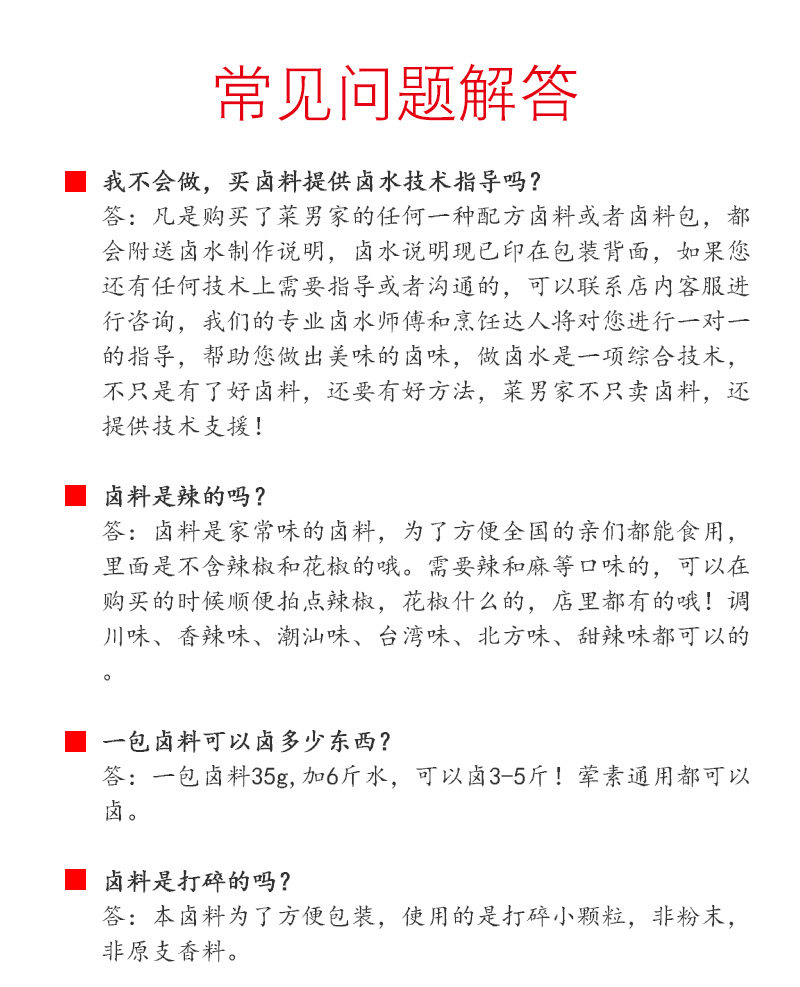 常见问题解答

我不会做，买卤料提供卤水技术指导吗？
答：凡是购买了菜男家的任何一种配方卤料或者卤料包，都会附送卤水制作说明，卤水说明现已印在包装背面，如果您还有任何技术上需要指导或者沟通的，可以联系店内客服进行咨询，我们的专业卤水师傅和烹饪达人将对您进行一对一的指导，帮助您做出美味的卤味，做卤水是一项综合技术，不只是有了好卤料，还要有好方法，菜男家不只卖卤料，还提供技术支援！

卤料是辣的吗？
答：卤料是家常味的卤料，为了方便全国的亲们都能食用，里面是不含辣椒和花椒的哦。需要辣和麻等口味的，可以在购买的时候顺便拍点辣椒，花椒什么的，店里都有的哦！调川味、香辣味、潮汕味、台湾味、北方味、甜辣味都可以的。

一包卤料可以卤多少东西？
答：一包卤料35g，加6斤水，可以卤3-5斤！荤素通用都可以卤。

卤料是打碎的吗？
答：本卤料为了方便包装，使用的是打碎小颗粒，非粉末，非原支香料。